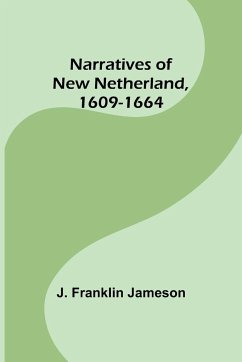 Narratives of New Netherland, 1609-1664

J. Franklin Jameson